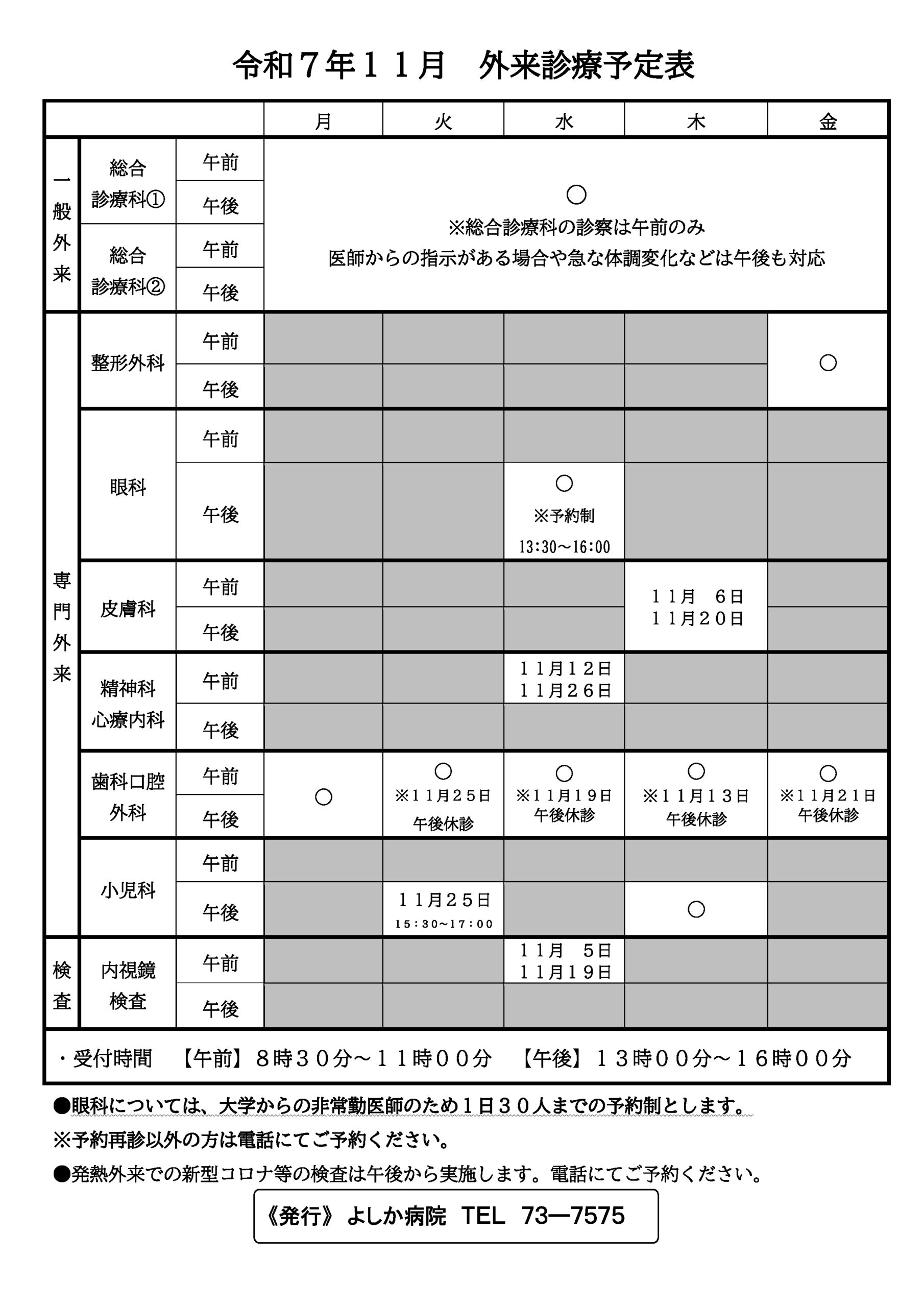 令和７年１１月　外来診療予定表

| | | | 月 | 火 | 水 | 木 | 金 |
|---|---|---|---|---|---|---|---|
| 一般外来 | 総合診療科① | 午前 | ○ ※総合診療科の診察は午前のみ 医師からの指示がある場合や急な体調変化などは午後も対応 | | | | |
| | | 午後 | | | | | |
| | 総合診療科② | 午前 | | | | | |
| | | 午後 | | | | | |
| 専門外来 | 整形外科 | 午前 | | | | | ○ |
| | | 午後 | | | | | |
| | 眼科 | 午前 | | | | | |
| | | 午後 | | | ○ ※予約制 13:30～16:00 | | |
| | 皮膚科 | 午前 | | | | １１月　６日 １１月２０日 | |
| | | 午後 | | | | | |
| | 精神科 心療内科 | 午前 | | | １１月１２日 １１月２６日 | | |
| | | 午後 | | | | | |
| | 歯科口腔外科 | 午前 | ○ | ○ ※１１月２５日 午後休診 | ○ ※１１月１９日 午後休診 | ○ ※１１月１３日 午後休診 | ○ ※１１月２１日 午後休診 |
| | | 午後 | | | | | |
| | 小児科 | 午前 | | | | | |
| | | 午後 | | １１月２５日 15：30～17：00 | | ○ | |
| 検査 | 内視鏡検査 | 午前 | | | １１月　５日 １１月１９日 | | |
| | | 午後 | | | | | |

・受付時間　【午前】８時３０分～１１時００分　【午後】１３時００分～１６時００分

●眼科については、大学からの非常勤医師のため１日３０人までの予約制とします。
※予約再診以外の方は電話にてご予約ください。
●発熱外来での新型コロナ等の検査は午後から実施します。電話にてご予約ください。

《発行》よしか病院　TEL　73―7575